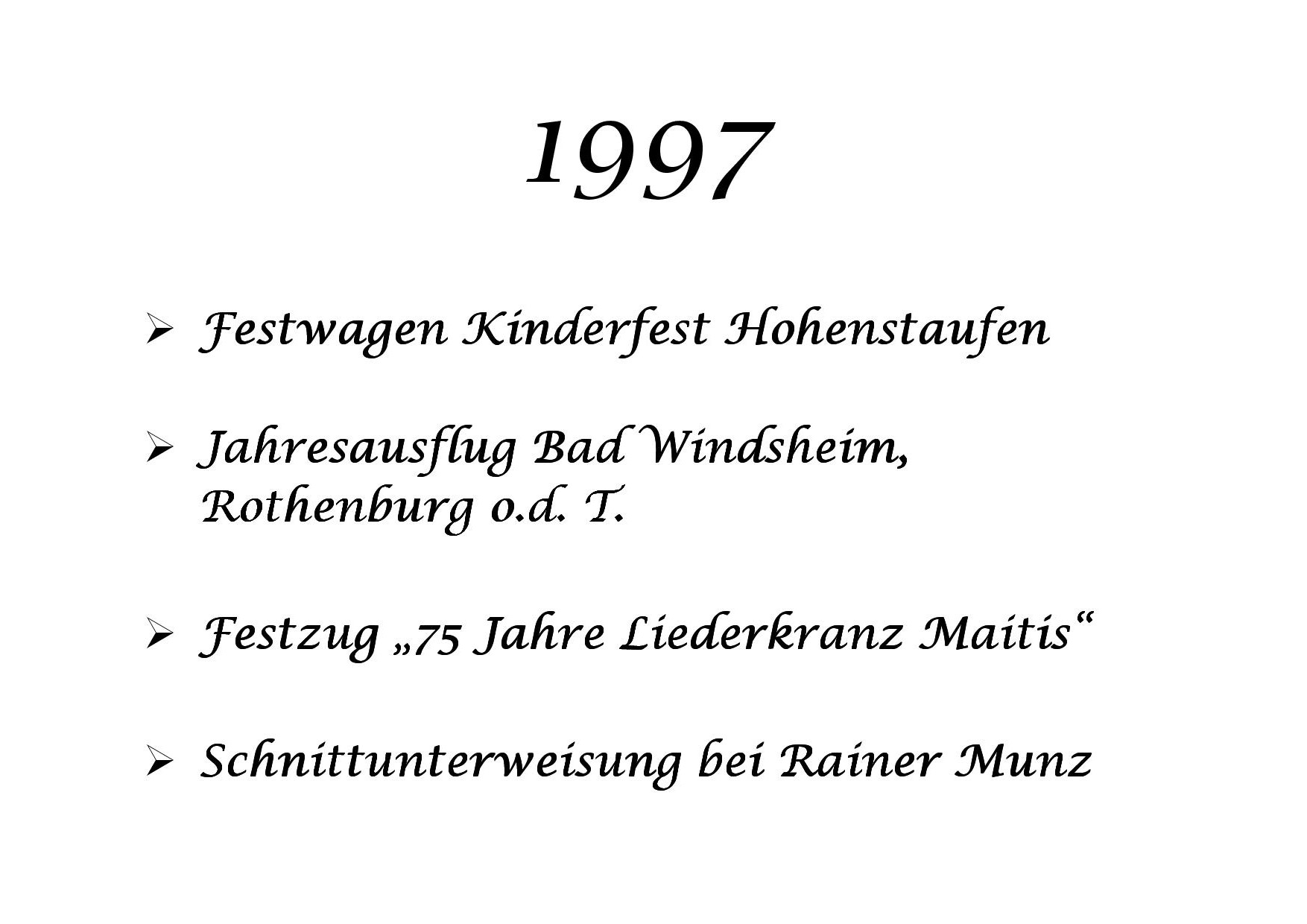 1997

➢ Festwagen Kinderfest Hohenstaufen

➢ Jahresausflug Bad Windsheim, Rothenburg o.d. T.

➢ Festzug „75 Jahre Liederkranz Maitis“

➢ Schnittunterweisung bei Rainer Munz